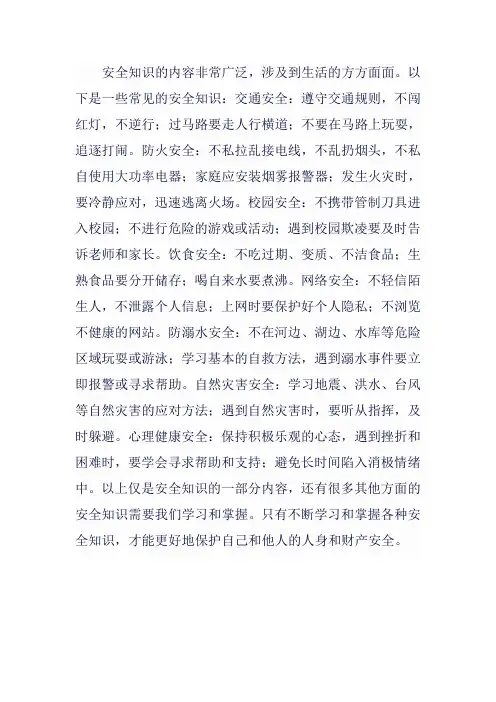 安全知识的内容非常广泛，涉及到生活的方方面面。以下是一些常见的安全知识：交通安全：遵守交通规则，不闯红灯，不逆行；过马路要走人行横道；不要在马路上玩耍，追逐打闹。防火安全：不私拉乱接电线，不乱扔烟头，不私自使用大功率电器；家庭应安装烟雾报警器；发生火灾时，要冷静应对，迅速逃离火场。校园安全：不携带管制刀具进入校园；不进行危险的游戏或活动；遇到校园欺凌要及时告诉老师和家长。饮食安全：不吃过期、变质、不洁食品；生熟食品要分开储存；喝自来水要煮沸。网络安全：不轻信陌生人，不泄露个人信息；上网时要保护好个人隐私；不浏览不健康的网站。防溺水安全：不在河边、湖边、水库等危险区域玩耍或游泳；学习基本的自救方法，遇到溺水事件要立即报警或寻求帮助。自然灾害安全：学习地震、洪水、台风等自然灾害的应对方法；遇到自然灾害时，要听从指挥，及时躲避。心理健康安全：保持积极乐观的心态，遇到挫折和困难时，要学会寻求帮助和支持；避免长时间陷入消极情绪中。以上仅是安全知识的一部分内容，还有很多其他方面的安全知识需要我们学习和掌握。只有不断学习和掌握各种安全知识，才能更好地保护自己和他人的人身和财产安全。